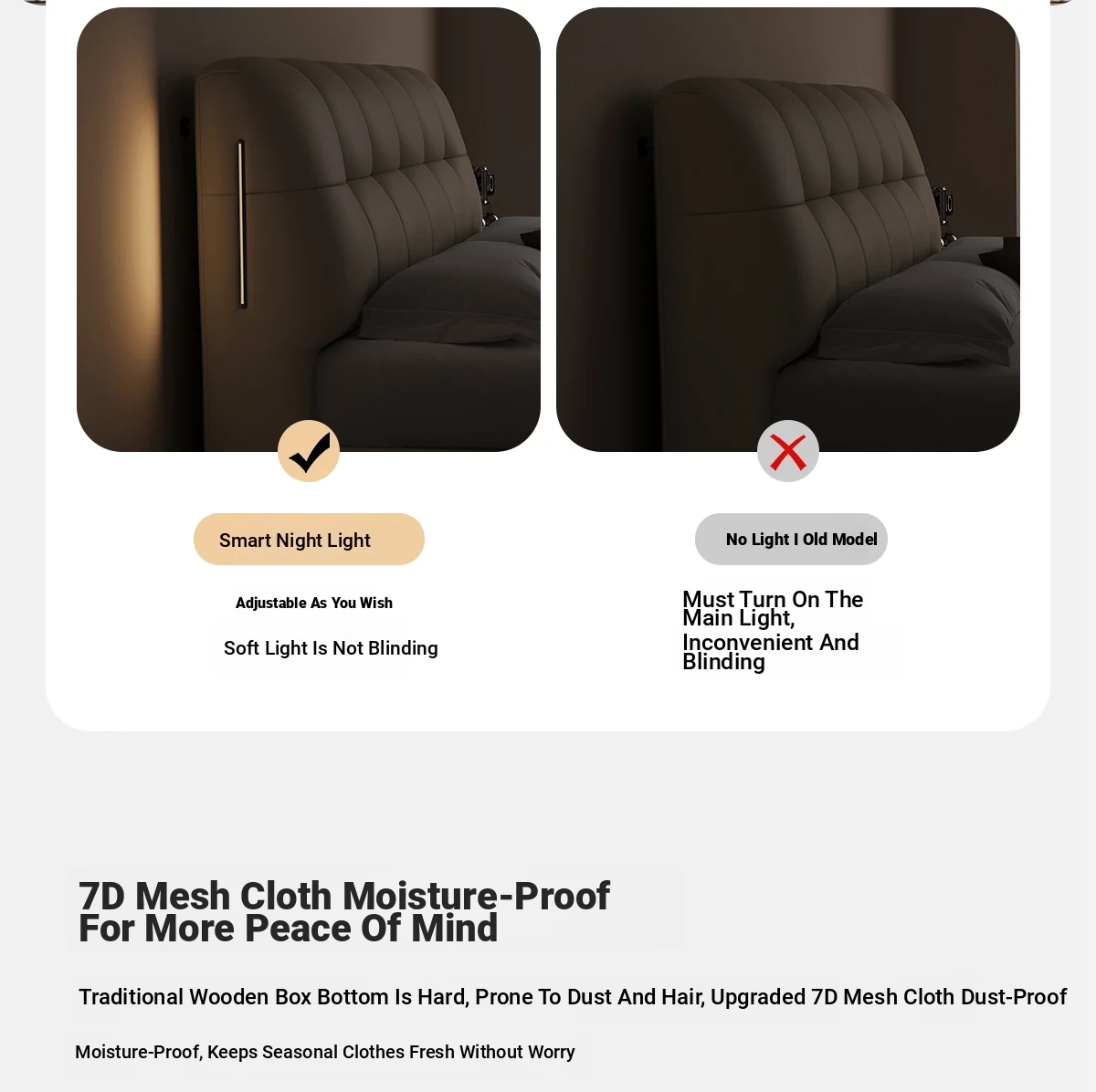 Smart Night Light

Adjustable As You Wish

Soft Light Is Not Blinding

No Light I Old Model

Must Turn On The Main Light, Inconvenient And Blinding

7D Mesh Cloth Moisture-Proof For More Peace Of Mind

Traditional Wooden Box Bottom Is Hard, Prone To Dust And Hair, Upgraded 7D Mesh Cloth Dust-Proof

Moisture-Proof, Keeps Seasonal Clothes Fresh Without Worry